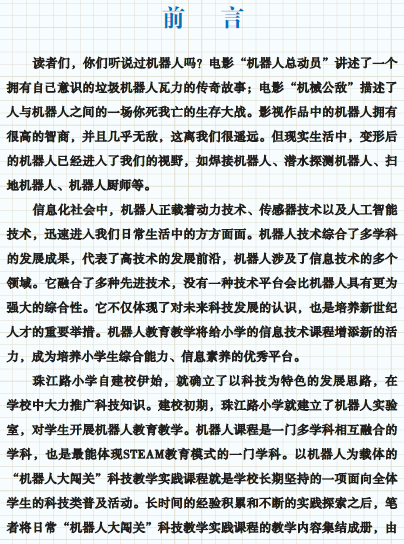 前　言

读者们，你们听说过机器人吗？电影“机器人总动员”讲述了一个拥有自己意识的垃圾机器人瓦力的传奇故事；电影“机械公敌”描述了人与机器人之间的一场你死我亡的生存大战。影视作品中的机器人拥有很高的智商，并且几乎无敌，这离我们很遥远。但现实生活中，变形后的机器人已经进入了我们的视野，如焊接机器人、潜水探测机器人、扫地机器人、机器人厨师等。

信息化社会中，机器人正载着动力技术、传感器技术以及人工智能技术，迅速进入我们日常生活中的方方面面。机器人技术综合了多学科的发展成果，代表了高技术的发展前沿，机器人涉及了信息技术的多个领域。它融合了多种先进技术，没有一种技术平台会比机器人具有更为强大的综合性。它不仅体现了对未来科技发展的认识，也是培养新世纪人才的重要举措。机器人教育教学将给小学的信息技术课程增添新的活力，成为培养小学生综合能力、信息素养的优秀平台。

珠江路小学自建校伊始，就确立了以科技为特色的发展思路，在学校中大力推广科技知识。建校初期，珠江路小学就建立了机器人实验室，对学生开展机器人教育教学。机器人课程是一门多学科相互融合的学科，也是最能体现STEAM教育模式的一门学科。以机器人为载体的“机器人大闯关”科技教学实践课程就是学校长期坚持的一项面向全体学生的科技类普及活动。长时间的经验积累和不断的实践探索之后，笔者将日常“机器人大闯关”科技教学实践课程的教学内容集结成册，由